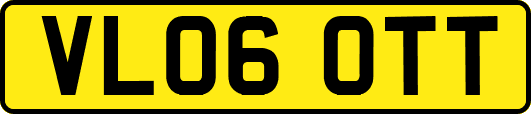 VL06 OTT